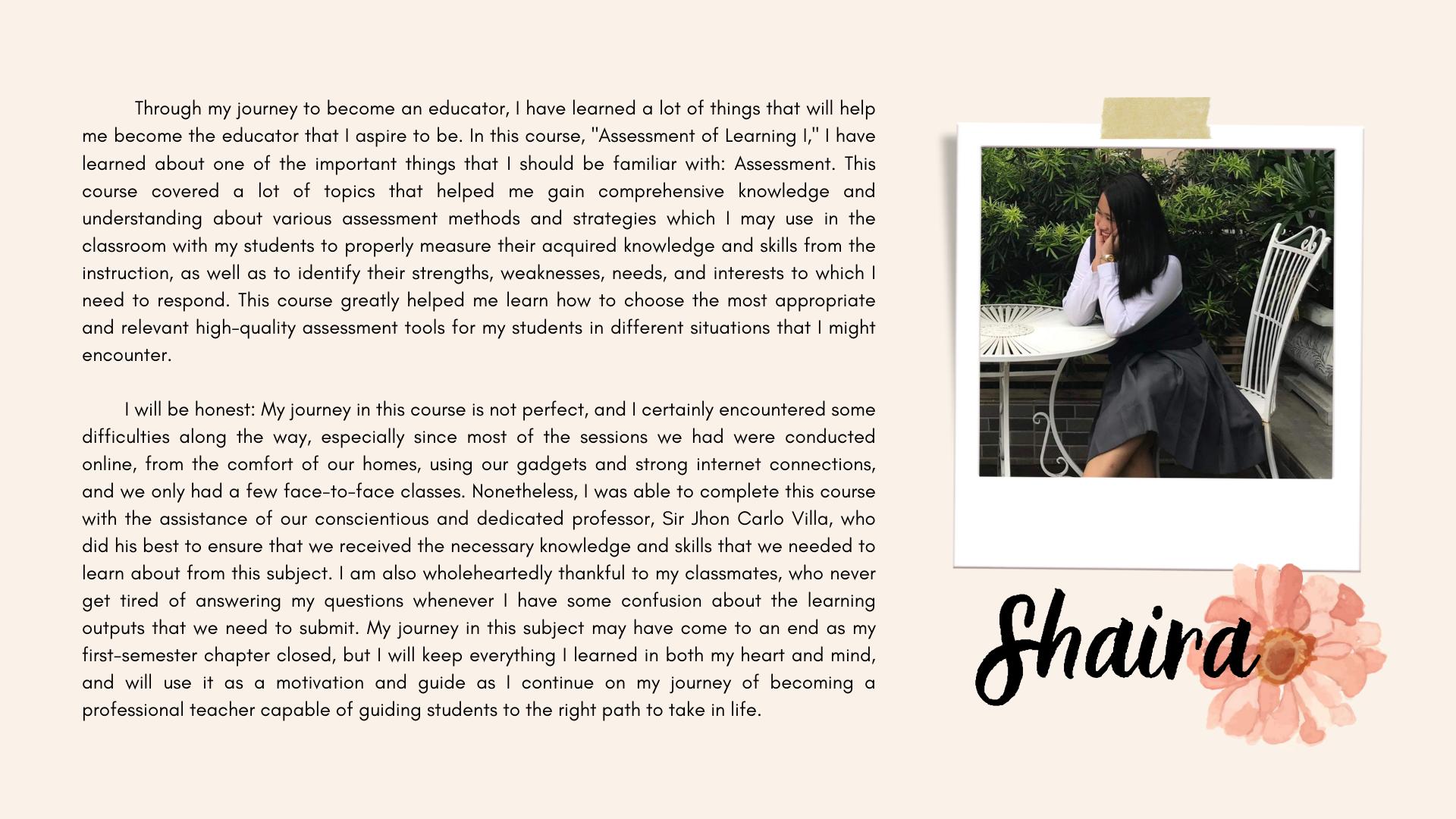 Through my journey to become an educator, I have learned a lot of things that will help me become the educator that I aspire to be. In this course, "Assessment of Learning I," I have learned about one of the important things that I should be familiar with: Assessment. This course covered a lot of topics that helped me gain comprehensive knowledge and understanding about various assessment methods and strategies which I may use in the classroom with my students to properly measure their acquired knowledge and skills from the instruction, as well as to identify their strengths, weaknesses, needs, and interests to which I need to respond. This course greatly helped me learn how to choose the most appropriate and relevant high-quality assessment tools for my students in different situations that I might encounter.

I will be honest: My journey in this course is not perfect, and I certainly encountered some difficulties along the way, especially since most of the sessions we had were conducted online, from the comfort of our homes, using our gadgets and strong internet connections, and we only had a few face-to-face classes. Nonetheless, I was able to complete this course with the assistance of our conscientious and dedicated professor, Sir Jhon Carlo Villa, who did his best to ensure that we received the necessary knowledge and skills that we needed to learn about from this subject. I am also wholeheartedly thankful to my classmates, who never get tired of answering my questions whenever I have some confusion about the learning outputs that we need to submit. My journey in this subject may have come to an end as my first-semester chapter closed, but I will keep everything I learned in both my heart and mind, and will use it as a motivation and guide as I continue on my journey of becoming a professional teacher capable of guiding students to the right path to take in life.

Shaira